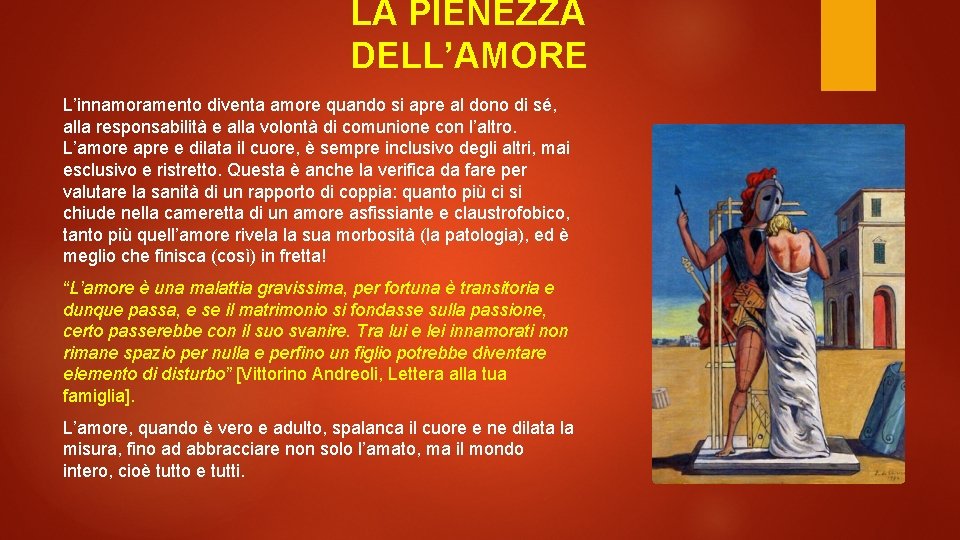 LA PIENEZZA DELL’AMORE

L’innamoramento diventa amore quando si apre al dono di sé, alla responsabilità e alla volontà di comunione con l’altro. L’amore apre e dilata il cuore, è sempre inclusivo degli altri, mai esclusivo e ristretto. Questa è anche la verifica da fare per valutare la sanità di un rapporto di coppia: quanto più ci si chiude nella cameretta di un amore asfissiante e claustrofobico, tanto più quell’amore rivela la sua morbosità (la patologia), ed è meglio che finisca (così) in fretta!

“L’amore è una malattia gravissima, per fortuna è transitoria e dunque passa, e se il matrimonio si fondasse sulla passione, certo passerebbe con il suo svanire. Tra lui e lei innamorati non rimane spazio per nulla e perfino un figlio potrebbe diventare elemento di disturbo” [Vittorino Andreoli, Lettera alla tua famiglia].

L’amore, quando è vero e adulto, spalanca il cuore e ne dilata la misura, fino ad abbracciare non solo l’amato, ma il mondo intero, cioè tutto e tutti.